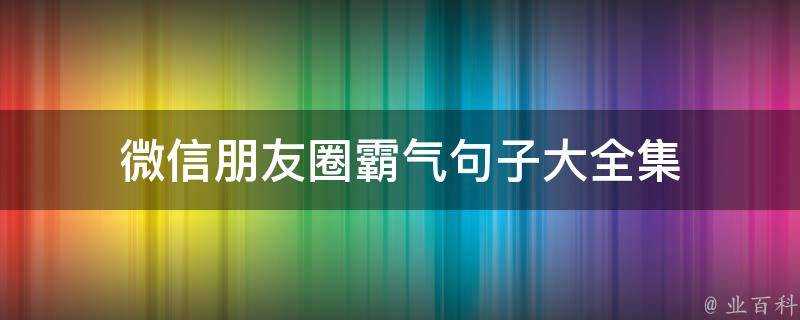 微信朋友圈霸气句子大全集

@ 业百科